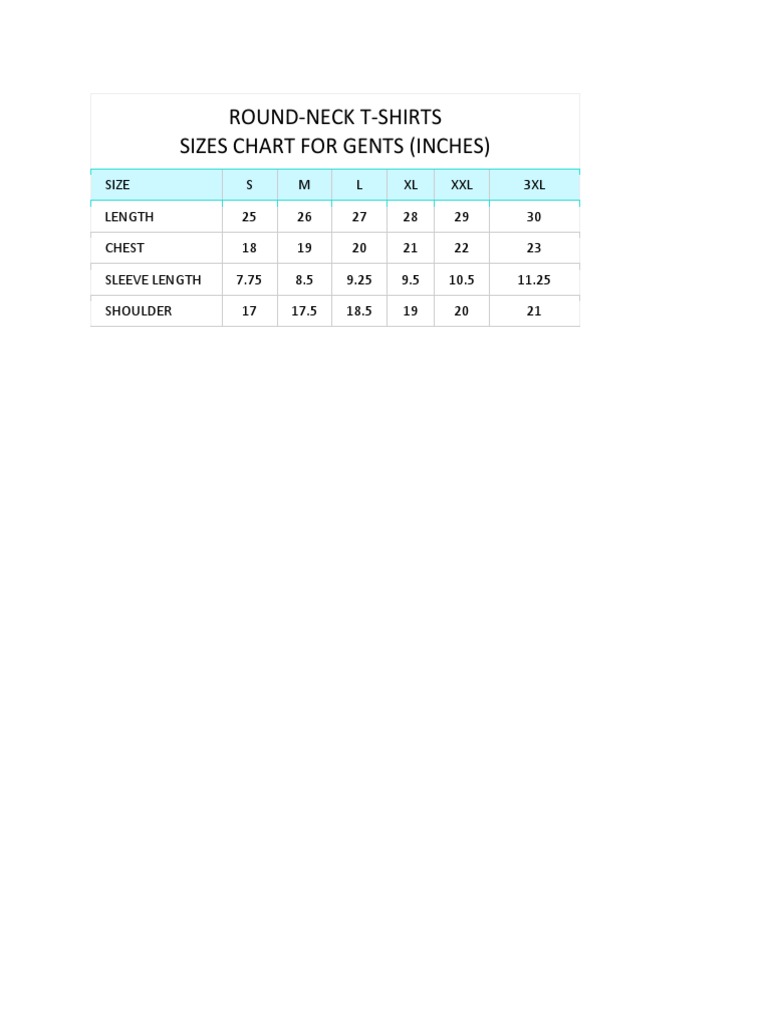 ROUND-NECK T-SHIRTS
SIZES CHART FOR GENTS (INCHES)

| SIZE | S | M | L | XL | XXL | 3XL |
|---|---|---|---|---|---|---|
| LENGTH | 25 | 26 | 27 | 28 | 29 | 30 |
| CHEST | 18 | 19 | 20 | 21 | 22 | 23 |
| SLEEVE LENGTH | 7.75 | 8.5 | 9.25 | 9.5 | 10.5 | 11.25 |
| SHOULDER | 17 | 17.5 | 18.5 | 19 | 20 | 21 |